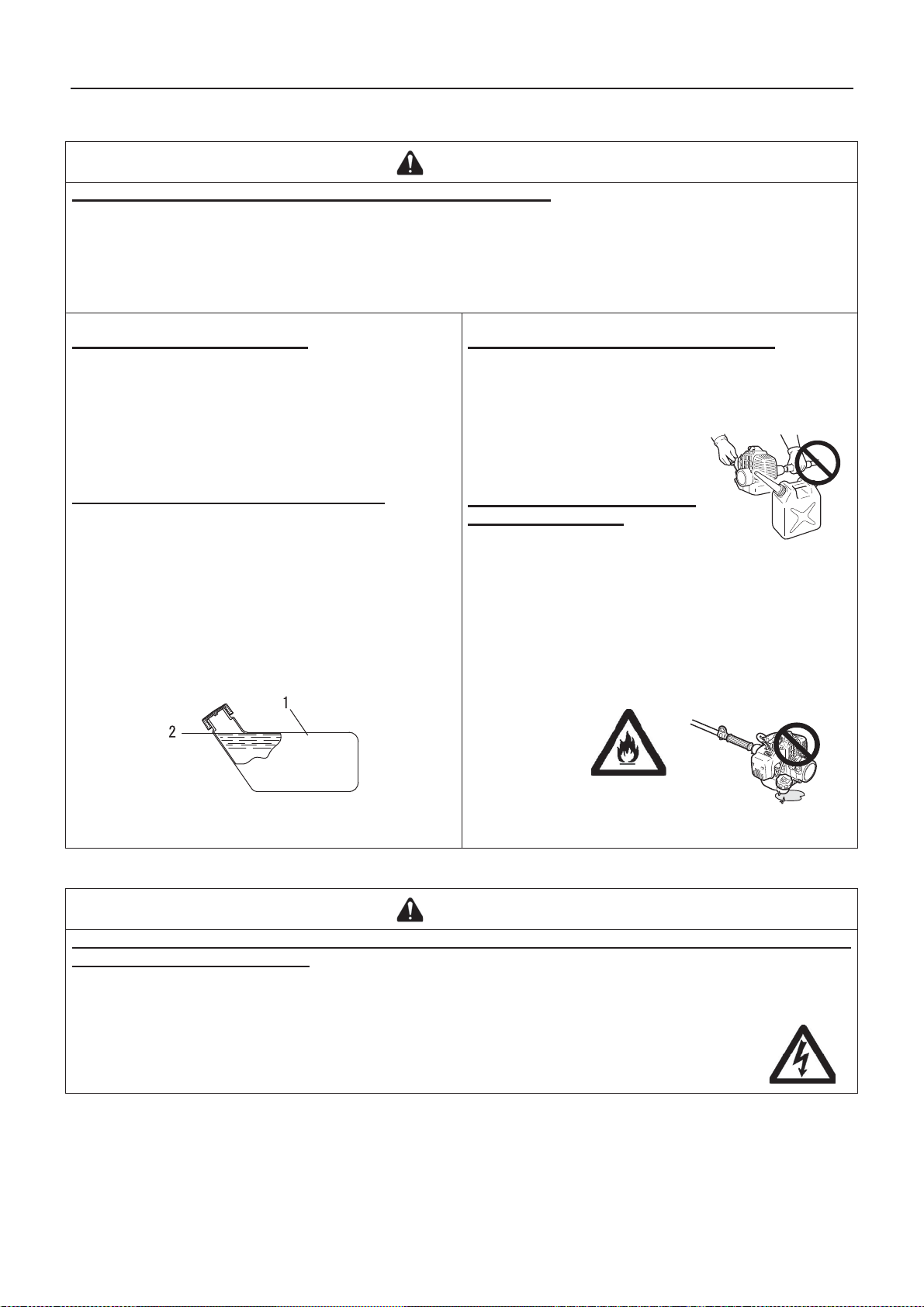 1

2